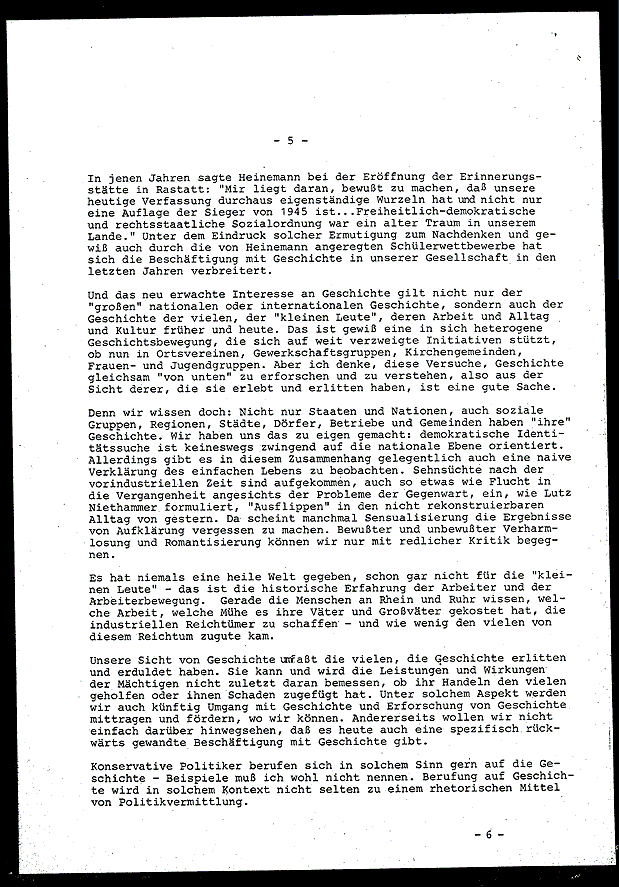 - 5 -

In jenen Jahren sagte Heinemann bei der Eröffnung der Erinnerungsstätte in Rastatt: "Mir liegt daran, bewußt zu machen, daß unsere heutige Verfassung durchaus eigenständige Wurzeln hat und nicht nur eine Auflage der Sieger von 1945 ist...Freiheitlich-demokratische und rechtsstaatliche Sozialordnung war ein alter Traum in unserem Lande." Unter dem Eindruck solcher Ermutigung zum Nachdenken und gewiß auch durch die von Heinemann angeregten Schülerwettbewerbe hat sich die Beschäftigung mit Geschichte in unserer Gesellschaft in den letzten Jahren verbreitert.

Und das neu erwachte Interesse an Geschichte gilt nicht nur der "großen" nationalen oder internationalen Geschichte, sondern auch der Geschichte der vielen, der "kleinen Leute", deren Arbeit und Alltag und Kultur früher und heute. Das ist gewiß eine in sich heterogene Geschichtsbewegung, die sich auf weit verzweigte Initiativen stützt, ob nun in Ortsvereinen, Gewerkschaftsgruppen, Kirchengemeinden, Frauen- und Jugendgruppen. Aber ich denke, diese Versuche, Geschichte gleichsam "von unten" zu erforschen und zu verstehen, also aus der Sicht derer, die sie erlebt und erlitten haben, ist eine gute Sache.

Denn wir wissen doch: Nicht nur Staaten und Nationen, auch soziale Gruppen, Regionen, Städte, Dörfer, Betriebe und Gemeinden haben "ihre" Geschichte. Wir haben uns das zu eigen gemacht: demokratische Identitätssuche ist keineswegs zwingend auf die nationale Ebene orientiert. Allerdings gibt es in diesem Zusammenhang gelegentlich auch eine naive Verklärung des einfachen Lebens zu beobachten. Sehnsüchte nach der vorindustriellen Zeit sind aufgekommen, auch so etwas wie Flucht in die Vergangenheit angesichts der Probleme der Gegenwart, ein, wie Lutz Niethammer formuliert, "Ausflippen" in den nicht rekonstruierbaren Alltag von gestern. Da scheint manchmal Sensualisierung die Ergebnisse von Aufklärung vergessen zu machen. Bewußter und unbewußter Verharmlosung und Romantisierung können wir nur mit redlicher Kritik begegnen.

Es hat niemals eine heile Welt gegeben, schon gar nicht für die "kleinen Leute" - das ist die historische Erfahrung der Arbeiter und der Arbeiterbewegung. Gerade die Menschen an Rhein und Ruhr wissen, welche Arbeit, welche Mühe es ihre Väter und Großväter gekostet hat, die industriellen Reichtümer zu schaffen - und wie wenig den vielen von diesem Reichtum zugute kam.

Unsere Sicht von Geschichte umfaßt die vielen, die Geschichte erlitten und erduldet haben. Sie kann und wird die Leistungen und Wirkungen der Mächtigen nicht zuletzt daran bemessen, ob ihr Handeln den vielen geholfen oder ihnen Schaden zugefügt hat. Unter solchem Aspekt werden wir auch künftig Umgang mit Geschichte und Erforschung von Geschichte mittragen und fördern, wo wir können. Andererseits wollen wir nicht einfach darüber hinwegsehen, daß es heute auch eine spezifisch rückwärts gewandte Beschäftigung mit Geschichte gibt.

Konservative Politiker berufen sich in solchem Sinn gern auf die Geschichte - Beispiele muß ich wohl nicht nennen. Berufung auf Geschichte wird in solchem Kontext nicht selten zu einem rhetorischen Mittel von Politikvermittlung.

- 6 -